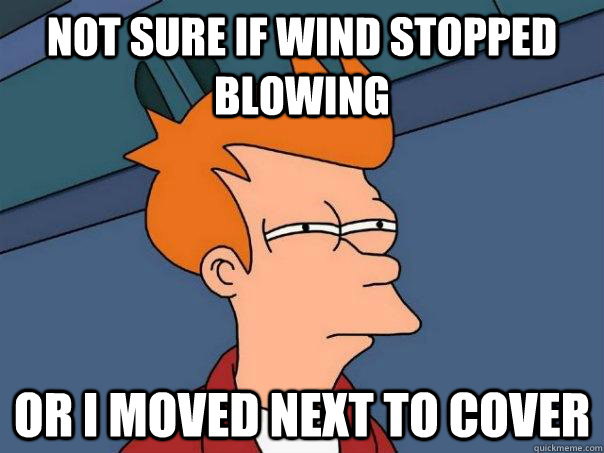 NOT SURE IF WIND STOPPED BLOWING

OR I MOVED NEXT TO COVER

quickmeme.com